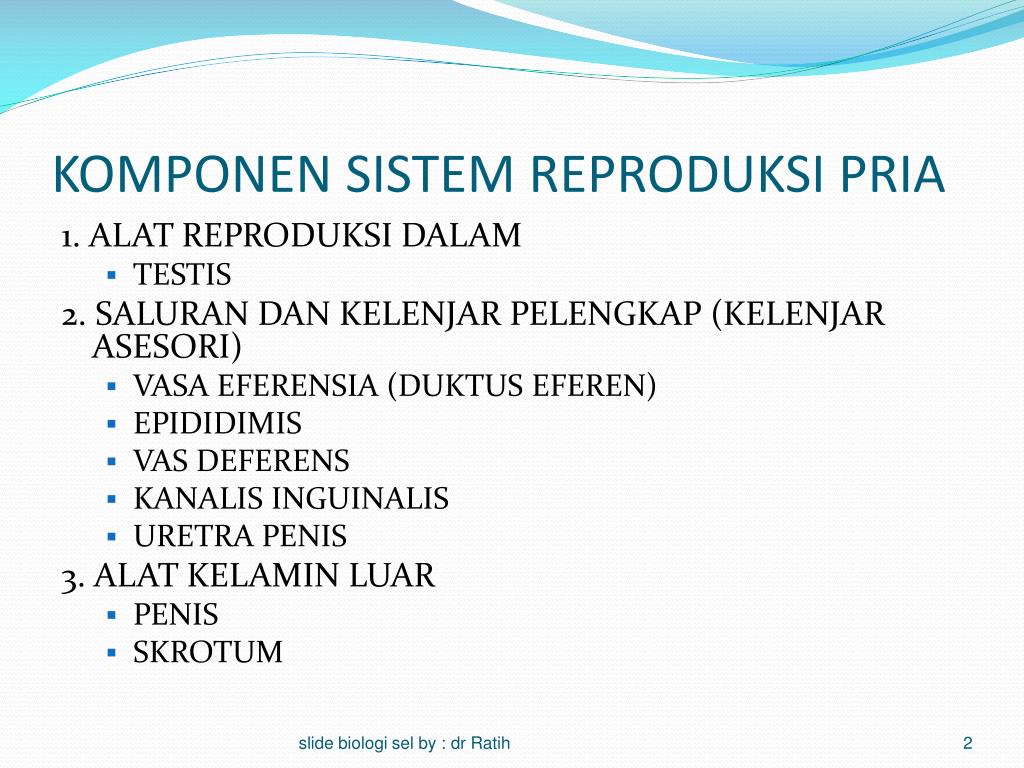 KOMPONEN SISTEM REPRODUKSI PRIA

1. ALAT REPRODUKSI DALAM
- TESTIS

2. SALURAN DAN KELENJAR PELENGKAP (KELENJAR ASESORI)
- VASA EFERENSIA (DUKTUS EFEREN)
- EPIDIDIMIS
- VAS DEFERENS
- KANALIS INGUINALIS
- URETRA PENIS

3. ALAT KELAMIN LUAR
- PENIS
- SKROTUM

slide biologi sel by : dr Ratih

2